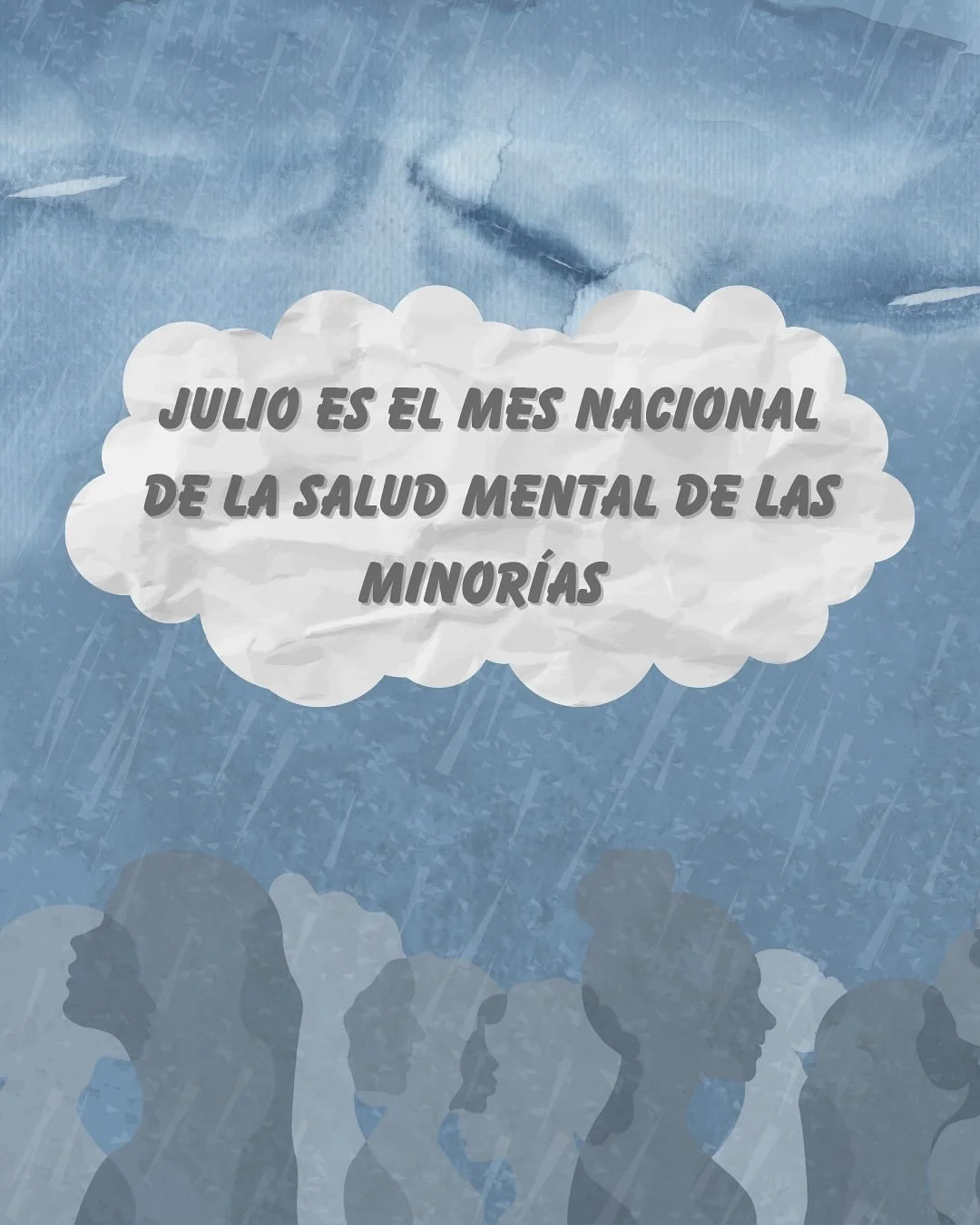 JULIO ES EL MES NACIONAL DE LA SALUD MENTAL DE LAS MINORÍAS